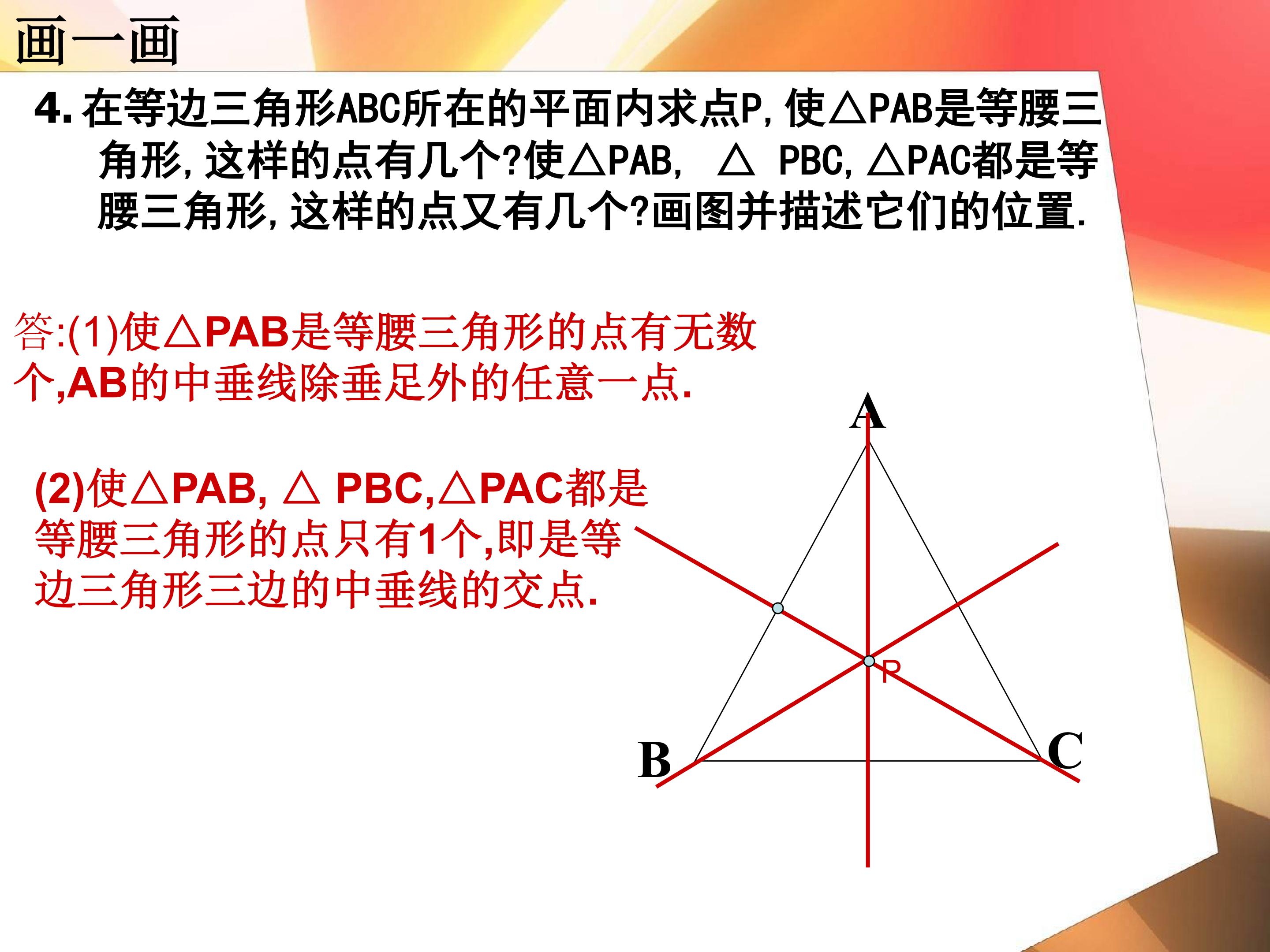 画一画

4.在等边三角形ABC所在的平面内求点P,使△PAB是等腰三角形,这样的点有几个?使△PAB, △ PBC,△PAC都是等腰三角形,这样的点又有几个?画图并描述它们的位置.

答:(1)使△PAB是等腰三角形的点有无数个,AB的中垂线除垂足外的任意一点.

(2)使△PAB, △ PBC,△PAC都是等腰三角形的点只有1个,即是等边三角形三边的中垂线的交点.

A

P

B

C